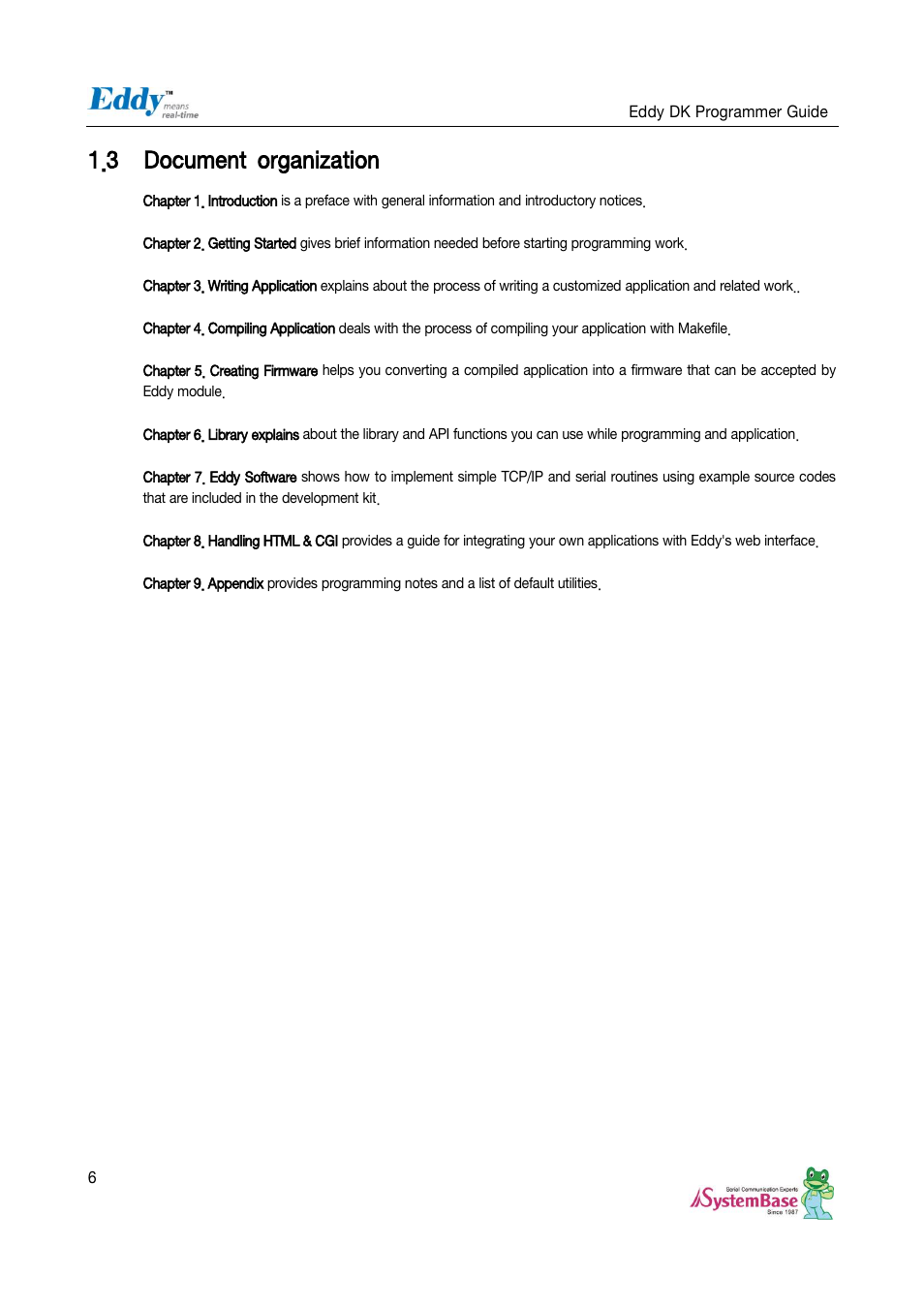 Eddy™ means real-time

Eddy DK Programmer Guide

1.3 Document organization

Chapter 1. Introduction is a preface with general information and introductory notices.

Chapter 2. Getting Started gives brief information needed before starting programming work.

Chapter 3. Writing Application explains about the process of writing a customized application and related work..

Chapter 4. Compiling Application deals with the process of compiling your application with Makefile.

Chapter 5. Creating Firmware helps you converting a compiled application into a firmware that can be accepted by Eddy module.

Chapter 6. Library explains about the library and API functions you can use while programming and application.

Chapter 7. Eddy Software shows how to implement simple TCP/IP and serial routines using example source codes that are included in the development kit.

Chapter 8. Handling HTML & CGI provides a guide for integrating your own applications with Eddy's web interface.

Chapter 9. Appendix provides programming notes and a list of default utilities.

6

Serial Communication Experts SystemBase Since 1987